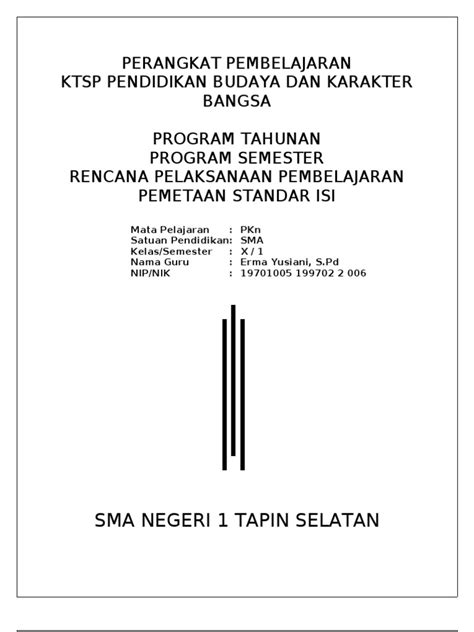 PERANGKAT PEMBELAJARAN
KTSP PENDIDIKAN BUDAYA DAN KARAKTER BANGSA

PROGRAM TAHUNAN
PROGRAM SEMESTER
RENCANA PELAKSANAAN PEMBELAJARAN
PEMETAAN STANDAR ISI

Mata Pelajaran : PKn
Satuan Pendidikan: SMA
Kelas/Semester : X / 1
Nama Guru : Erma Yusiani, S.Pd
NIP/NIK : 19701005 199702 2 006

SMA NEGERI 1 TAPIN SELATAN